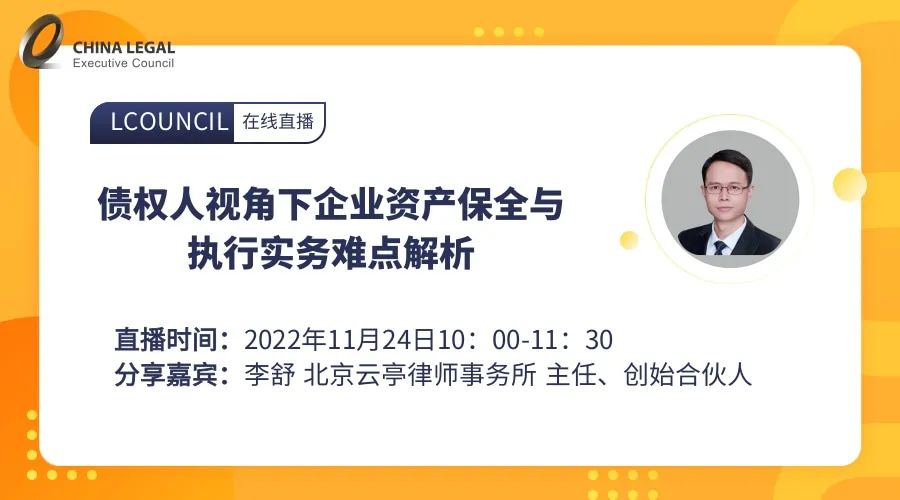 CHINA LEGAL
Executive Council

LCOUNCIL 在线直播

债权人视角下企业资产保全与执行实务难点解析

直播时间：2022年11月24日10：00-11：30
分享嘉宾：李舒 北京云亭律师事务所 主任、创始合伙人